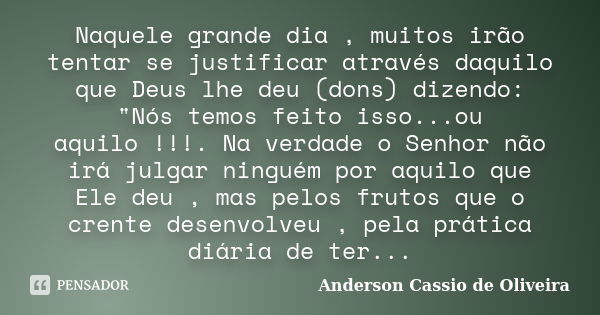 Naquele grande dia , muitos irão tentar se justificar através daquilo que Deus lhe deu (dons) dizendo: "Nós temos feito isso...ou aquilo !!!. Na verdade o Senhor não irá julgar ninguém por aquilo que Ele deu , mas pelos frutos que o crente desenvolveu , pela prática diária de ter...

PENSADOR

Anderson Cassio de Oliveira